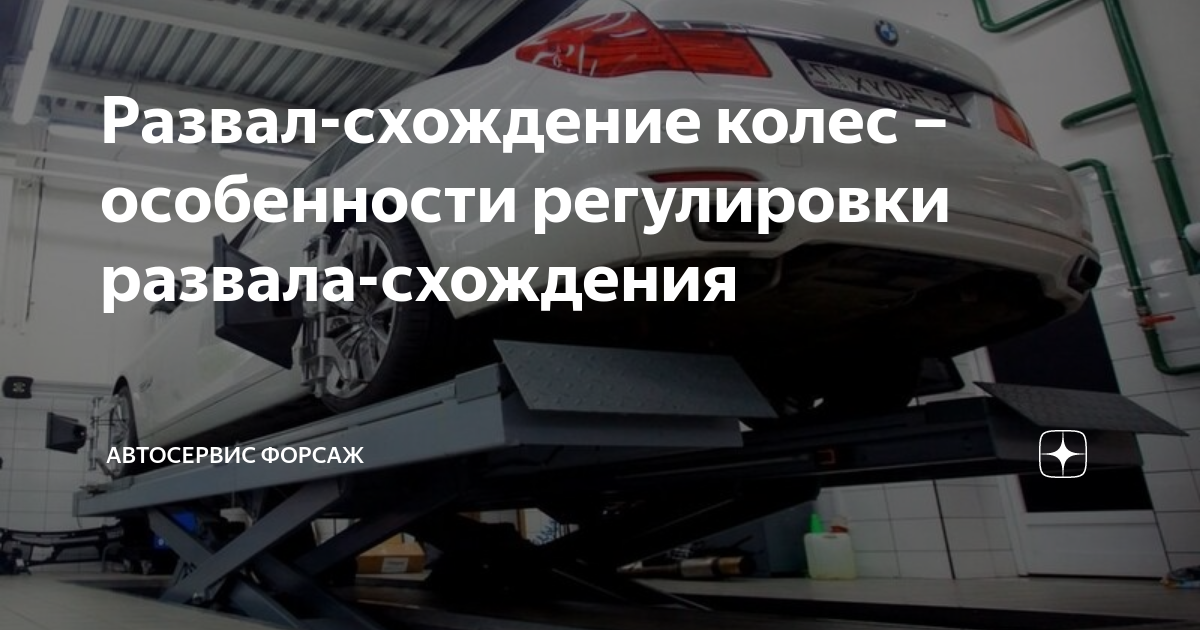 Развал-схождение колес – особенности регулировки развала-схождения

АВТОСЕРВИС ФОРСАЖ